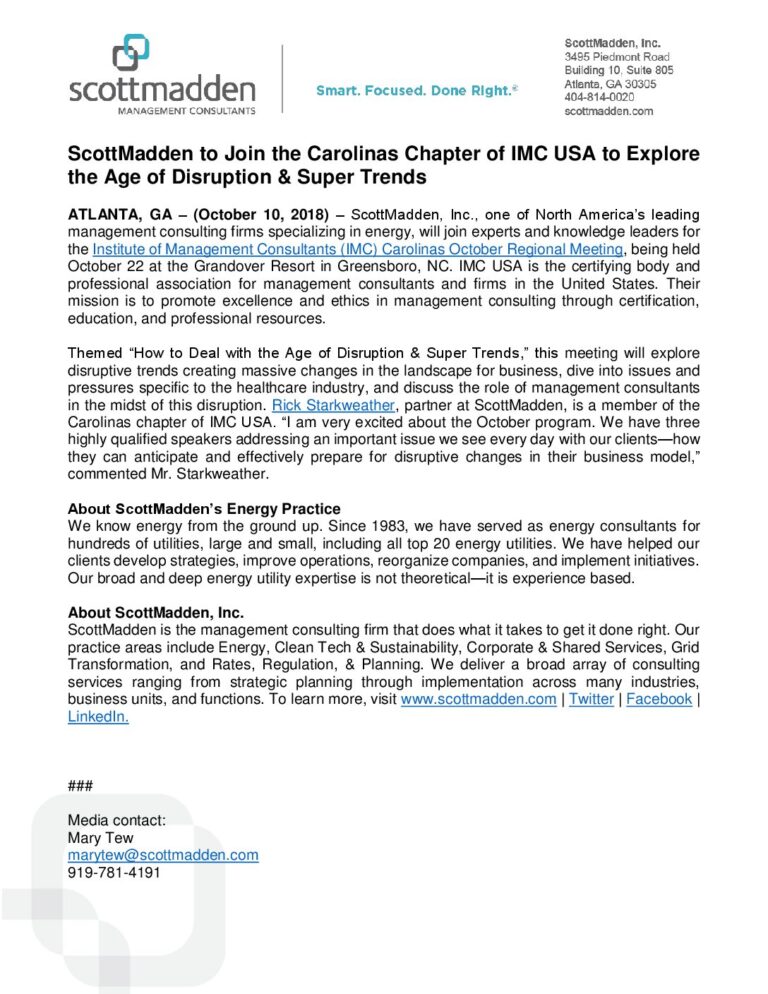 scottmadden
MANAGEMENT CONSULTANTS

Smart. Focused. Done Right.®

ScottMadden, Inc.
3495 Piedmont Road
Building 10, Suite 805
Atlanta, GA 30305
404-814-0020
scottmadden.com

ScottMadden to Join the Carolinas Chapter of IMC USA to Explore the Age of Disruption & Super Trends

ATLANTA, GA – (October 10, 2018) – ScottMadden, Inc., one of North America's leading management consulting firms specializing in energy, will join experts and knowledge leaders for the Institute of Management Consultants (IMC) Carolinas October Regional Meeting, being held October 22 at the Grandover Resort in Greensboro, NC. IMC USA is the certifying body and professional association for management consultants and firms in the United States. Their mission is to promote excellence and ethics in management consulting through certification, education, and professional resources.

Themed "How to Deal with the Age of Disruption & Super Trends," this meeting will explore disruptive trends creating massive changes in the landscape for business, dive into issues and pressures specific to the healthcare industry, and discuss the role of management consultants in the midst of this disruption. Rick Starkweather, partner at ScottMadden, is a member of the Carolinas chapter of IMC USA. "I am very excited about the October program. We have three highly qualified speakers addressing an important issue we see every day with our clients—how they can anticipate and effectively prepare for disruptive changes in their business model," commented Mr. Starkweather.

About ScottMadden's Energy Practice
We know energy from the ground up. Since 1983, we have served as energy consultants for hundreds of utilities, large and small, including all top 20 energy utilities. We have helped our clients develop strategies, improve operations, reorganize companies, and implement initiatives. Our broad and deep energy utility expertise is not theoretical—it is experience based.

About ScottMadden, Inc.
ScottMadden is the management consulting firm that does what it takes to get it done right. Our practice areas include Energy, Clean Tech & Sustainability, Corporate & Shared Services, Grid Transformation, and Rates, Regulation, & Planning. We deliver a broad array of consulting services ranging from strategic planning through implementation across many industries, business units, and functions. To learn more, visit www.scottmadden.com | Twitter | Facebook | LinkedIn.

###

Media contact:
Mary Tew
marytew@scottmadden.com
919-781-4191